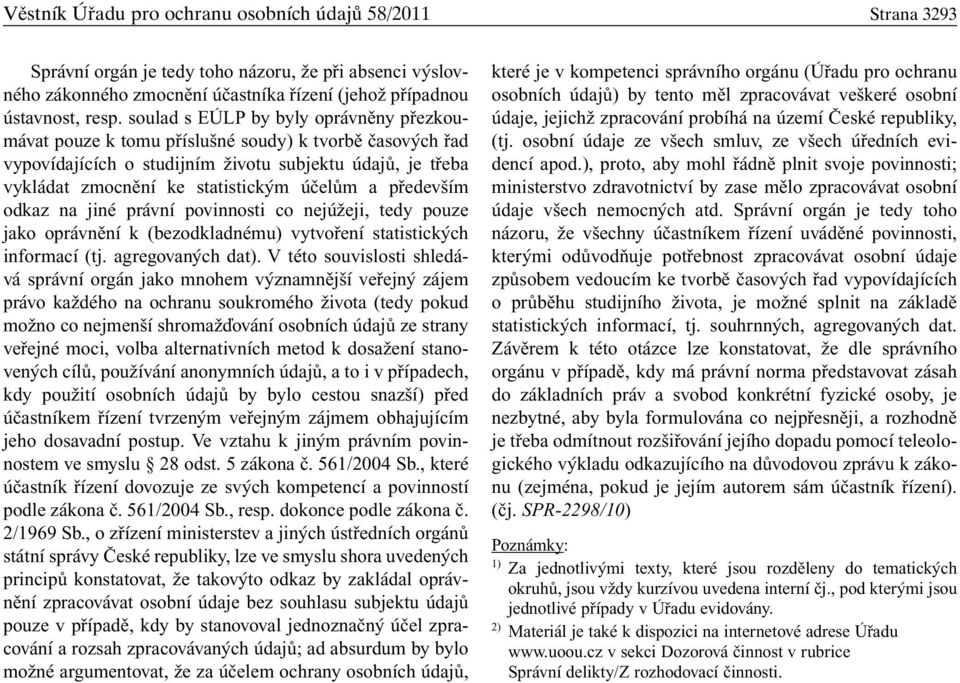 Věstník Úřadu pro ochranu osobních údajů 58/2011

Strana 3293

Správní orgán je tedy toho názoru, že při absenci výslovného zákonného zmocnění účastníka řízení (jehož případnou ústavnost, resp. soulad s EÚLP by byly oprávněny přezkoumávat pouze k tomu příslušné soudy) k tvorbě časových řad vypovídajících o studijním životu subjektu údajů, je třeba vykládat zmocnění ke statistickým účelům a především odkaz na jiné právní povinnosti co nejúžeji, tedy pouze jako oprávnění k (bezodkladnému) vytvoření statistických informací (tj. agregovaných dat). V této souvislosti shledává správní orgán jako mnohem významnější veřejný zájem právo každého na ochranu soukromého života (tedy pokud možno co nejmenší shromažďování osobních údajů ze strany veřejné moci, volba alternativních metod k dosažení stanovených cílů, používání anonymních údajů, a to i v případech, kdy použití osobních údajů by bylo cestou snazší) před účastníkem řízení tvrzeným veřejným zájmem obhajujícím jeho dosavadní postup. Ve vztahu k jiným právním povinnostem ve smyslu § 28 odst. 5 zákona č. 561/2004 Sb., které účastník řízení dovozuje ze svých kompetencí a povinností podle zákona č. 561/2004 Sb., resp. dokonce podle zákona č. 2/1969 Sb., o zřízení ministerstev a jiných ústředních orgánů státní správy České republiky, lze ve smyslu shora uvedených principů konstatovat, že takovýto odkaz by zakládal oprávnění zpracovávat osobní údaje bez souhlasu subjektu údajů pouze v případě, kdy by stanovoval jednoznačný účel zpracování a rozsah zpracovávaných údajů; ad absurdum by bylo možné argumentovat, že za účelem ochrany osobních údajů, které je v kompetenci správního orgánu (Úřadu pro ochranu osobních údajů) by tento měl zpracovávat veškeré osobní údaje, jejichž zpracování probíhá na území České republiky, (tj. osobní údaje ze všech smluv, ze všech úředních evidencí apod.), proto, aby mohl řádně plnit svoje povinnosti; ministerstvo zdravotnictví by zase mělo zpracovávat osobní údaje všech nemocných atd. Správní orgán je tedy toho názoru, že všechny účastníkem řízení uváděné povinnosti, kterými odůvodňuje potřebnost zpracovávat osobní údaje způsobem vedoucím ke tvorbě časových řad vypovídajících o průběhu studijního života, je možné splnit na základě statistických informací, tj. souhrnných, agregovaných dat. Závěrem k této otázce lze konstatovat, že dle správního orgánu v případě, kdy má právní norma představovat zásah do základních práv a svobod konkrétní fyzické osoby, je nezbytné, aby byla formulována co nejpřesněji, a rozhodně je třeba odmítnout rozšiřování jejího dopadu pomocí teleologického výkladu odkazujícího na důvodovou zprávu k zákonu (zejména, pokud je jejím autorem sám účastník řízení). (čj. SPR-2298/10)

Poznámky:

$^{1)}$ Za jednotlivými texty, které jsou rozděleny do tematických okruhů, jsou vždy kurzívou uvedena interní čj., pod kterými jsou jednotlivé případy v Úřadu evidovány.

$^{2)}$ Materiál je také k dispozici na internetové adrese Úřadu www.uoou.cz v sekci Dozorová činnost v rubrice Správní delikty/Z rozhodovací činnosti.